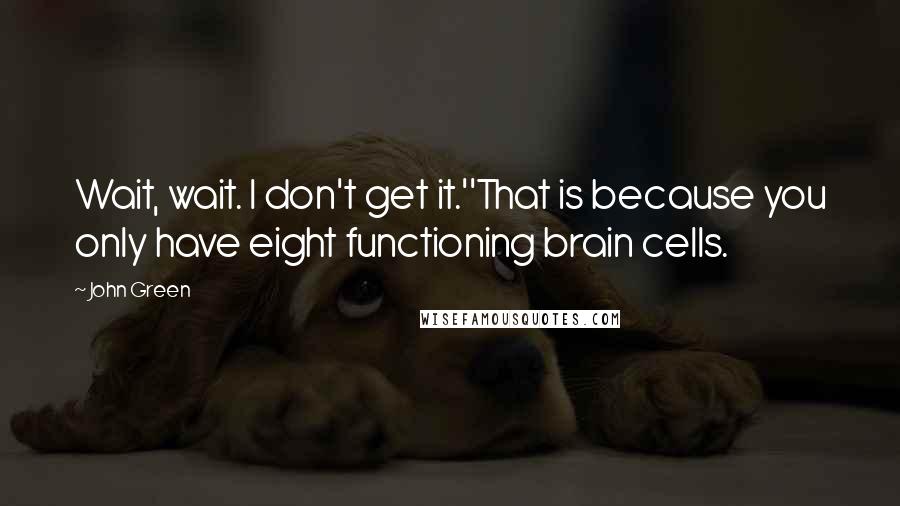 Wait, wait. I don't get it.''That is because you only have eight functioning brain cells.

~ John Green

WISEFAMOUSQUOTES.COM